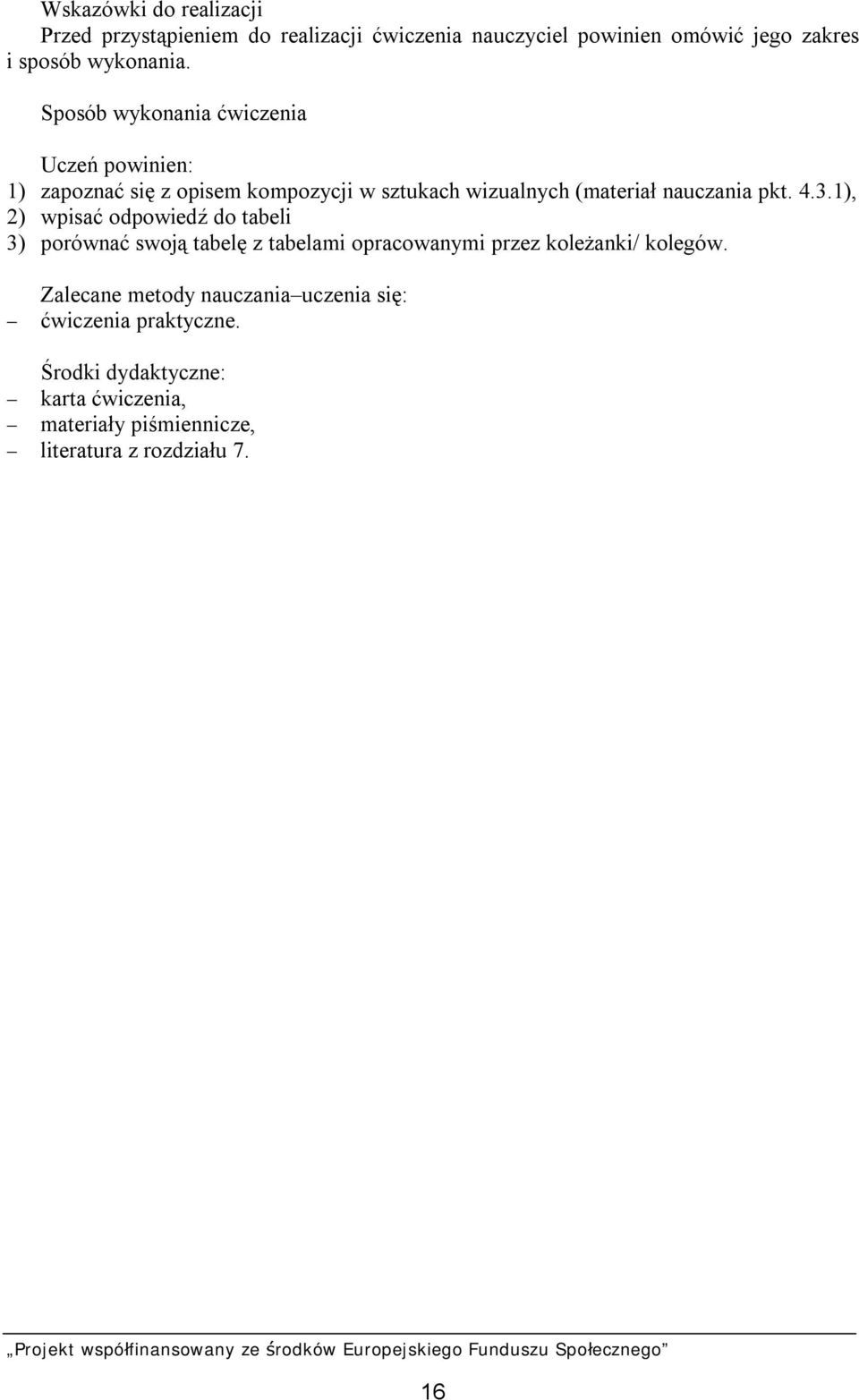 Wskazówki do realizacji
Przed przystąpieniem do realizacji ćwiczenia nauczyciel powinien omówić jego zakres i sposób wykonania.

Sposób wykonania ćwiczenia

Uczeń powinien:
1) zapoznać się z opisem kompozycji w sztukach wizualnych (materiał nauczania pkt. 4.3.1),
2) wpisać odpowiedź do tabeli
3) porównać swoją tabelę z tabelami opracowanymi przez koleżanki/ kolegów.

Zalecane metody nauczania–uczenia się:
– ćwiczenia praktyczne.

Środki dydaktyczne:
– karta ćwiczenia,
– materiały piśmiennicze,
– literatura z rozdziału 7.

„Projekt współfinansowany ze środków Europejskiego Funduszu Społecznego”

16